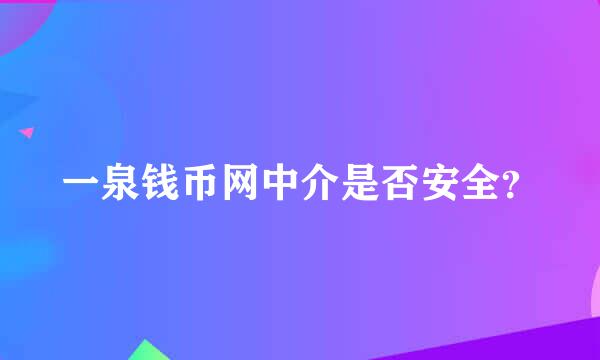 一泉钱币网中介是否安全?